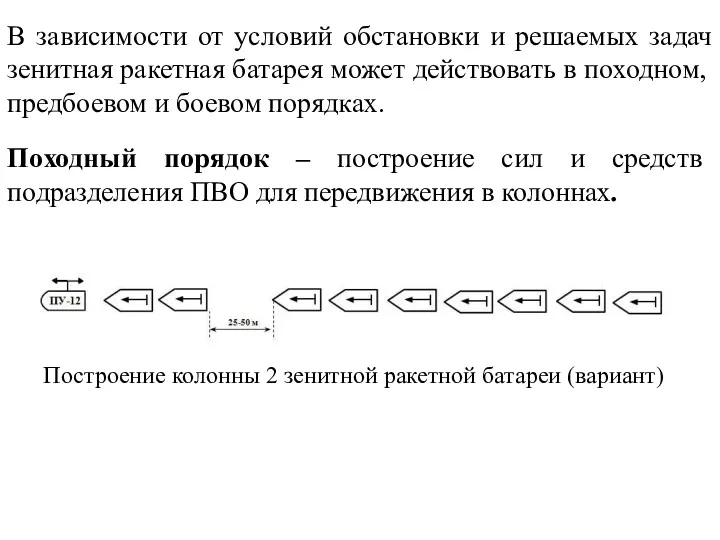 В зависимости от условий обстановки и решаемых задач зенитная ракетная батарея может действовать в походном, предбоевом и боевом порядках.

Походный порядок – построение сил и средств подразделения ПВО для передвижения в колоннах.

ПУ-12

25-50 м

Построение колонны 2 зенитной ракетной батареи (вариант)